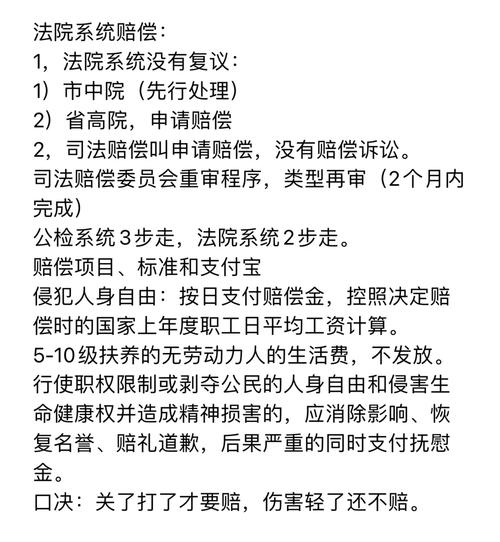 法院系统赔偿：
1，法院系统没有复议：
1）市中院（先行处理）
2）省高院，申请赔偿
2，司法赔偿叫申请赔偿，没有赔偿诉讼。
司法赔偿委员会重审程序，类型再审（2个月内完成）
公检系统3步走，法院系统2步走。
赔偿项目、标准和支付宝
侵犯人身自由：按日支付赔偿金，控照决定赔偿时的国家上年度职工日平均工资计算。
5-10级扶养的无劳动力人的生活费，不发放。
行使职权限制或剥夺公民的人身自由和侵害生命健康权并造成精神损害的，应消除影响、恢复名誉、赔礼道歉，后果严重的同时支付抚慰金。
口决：关了打了才要赔，伤害轻了还不赔。